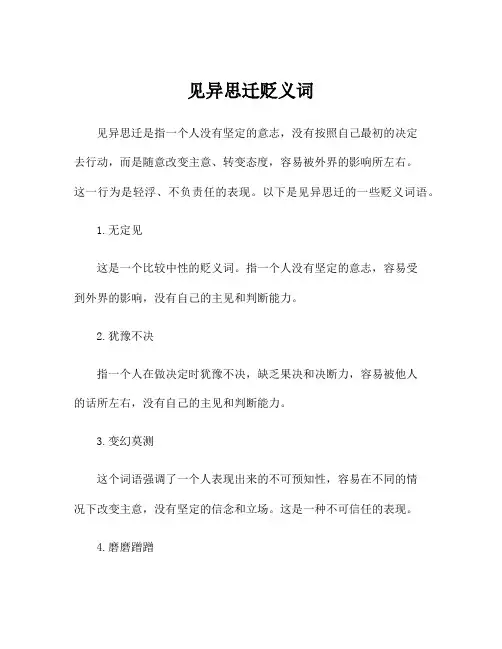 见异思迁贬义词

见异思迁是指一个人没有坚定的意志，没有按照自己最初的决定去行动，而是随意改变主意、转变态度，容易被外界的影响所左右。这一行为是轻浮、不负责任的表现。以下是见异思迁的一些贬义词语。

1. 无定见

这是一个比较中性的贬义词。指一个人没有坚定的意志，容易受到外界的影响，没有自己的主见和判断能力。

2. 犹豫不决

指一个人在做决定时犹豫不决，缺乏果决和决断力，容易被他人的话所左右，没有自己的主见和判断能力。

3. 变幻莫测

这个词语强调了一个人表现出来的不可预知性，容易在不同的情况下改变主意，没有坚定的信念和立场。这是一种不可信任的表现。

4. 磨磨蹭蹭